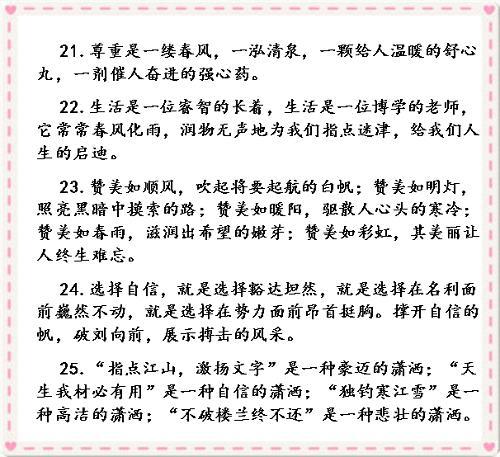 21. 尊重是一缕春风，一泓清泉，一颗给人温暖的舒心丸，一剂催人奋进的强心药。

22. 生活是一位睿智的长着，生活是一位博学的老师，它常常春风化雨，润物无声地为我们指点迷津，给我们人生的启迪。

23. 赞美如顺风，吹起将要起航的白帆；赞美如明灯，照亮黑暗中摸索的路；赞美如暖阳，驱散人心头的寒冷；赞美如春雨，滋润出希望的嫩芽；赞美如彩虹，其美丽让人终生难忘。

24. 选择自信，就是选择豁达坦然，就是选择在名利面前巍然不动，就是选择在势力面前昂首挺胸。撑开自信的帆，破刘向前，展示搏击的风采。

25. “指点江山，激扬文字”是一种豪迈的潇洒；“天生我材必有用”是一种自信的潇洒；“独钓寒江雪”是一种高洁的潇洒；“不破楼兰终不还”是一种悲壮的潇洒。